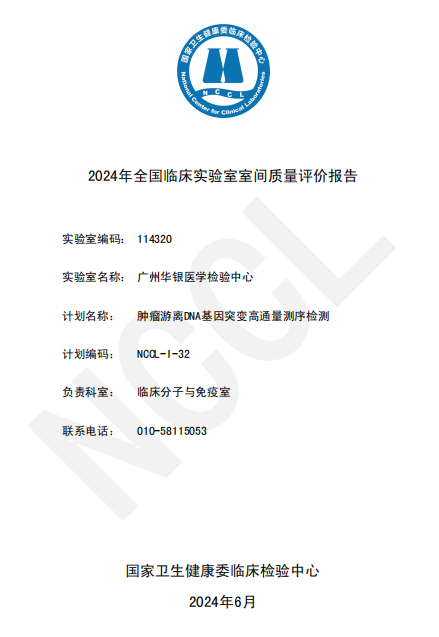 国家卫生健康委临床检验中心
National Center for Clinical Laboratories
NCCL

2024年全国临床实验室室间质量评价报告

实验室编码： 114320

实验室名称： 广州华银医学检验中心

计划名称： 肿瘤游离DNA基因突变高通量测序检测

计划编码： NCCL-I-32

负责科室： 临床分子与免疫室

联系电话： 010-58115053

NCCL

国家卫生健康委临床检验中心

2024年6月